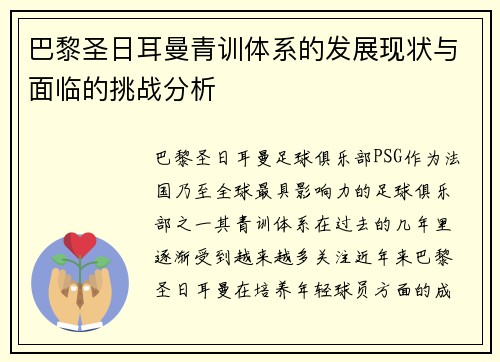 巴黎圣日耳曼青训体系的发展现状与面临的挑战分析

巴黎圣日耳曼足球俱乐部PSG作为法国乃至全球最具影响力的足球俱乐部之一其青训体系在过去的几年里逐渐受到越来越多关注近年来巴黎圣日耳曼在培养年轻球员方面的成